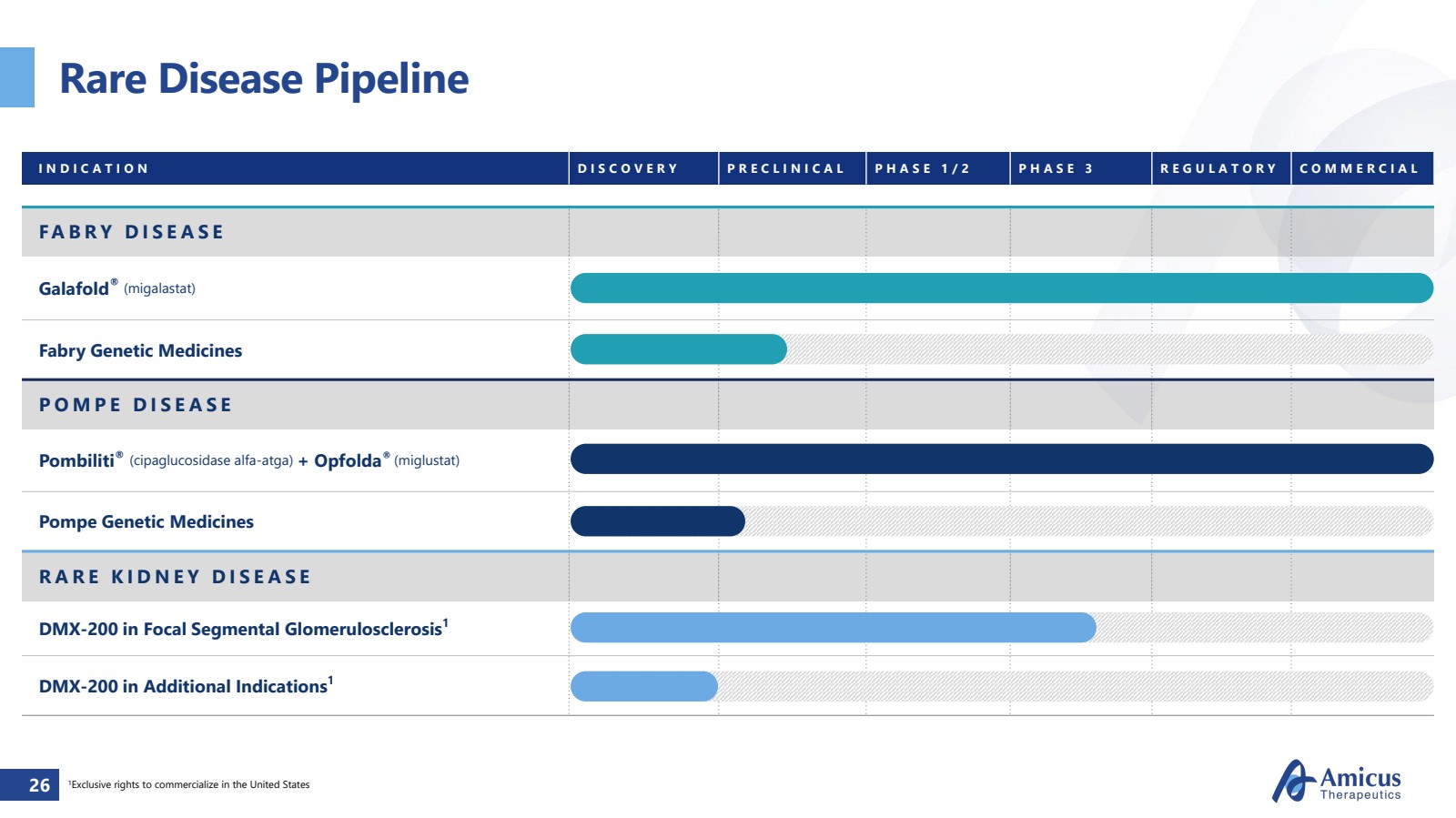 Rare Disease Pipeline

| INDICATION | DISCOVERY | PRECLINICAL | PHASE 1/2 | PHASE 3 | REGULATORY | COMMERCIAL |
|---|---|---|---|---|---|---|
| FABRY DISEASE | | | | | | |
| Galafold® (migalastat) | | | | | | |
| Fabry Genetic Medicines | | | | | | |
| POMPE DISEASE | | | | | | |
| Pombiliti® (cipaglucosidase alfa-atga) + Opfolda® (miglustat) | | | | | | |
| Pompe Genetic Medicines | | | | | | |
| RARE KIDNEY DISEASE | | | | | | |
| DMX-200 in Focal Segmental Glomerulosclerosis$^{1}$ | | | | | | |
| DMX-200 in Additional Indications$^{1}$ | | | | | | |

26

$^{1}$Exclusive rights to commercialize in the United States

Amicus
Therapeutics